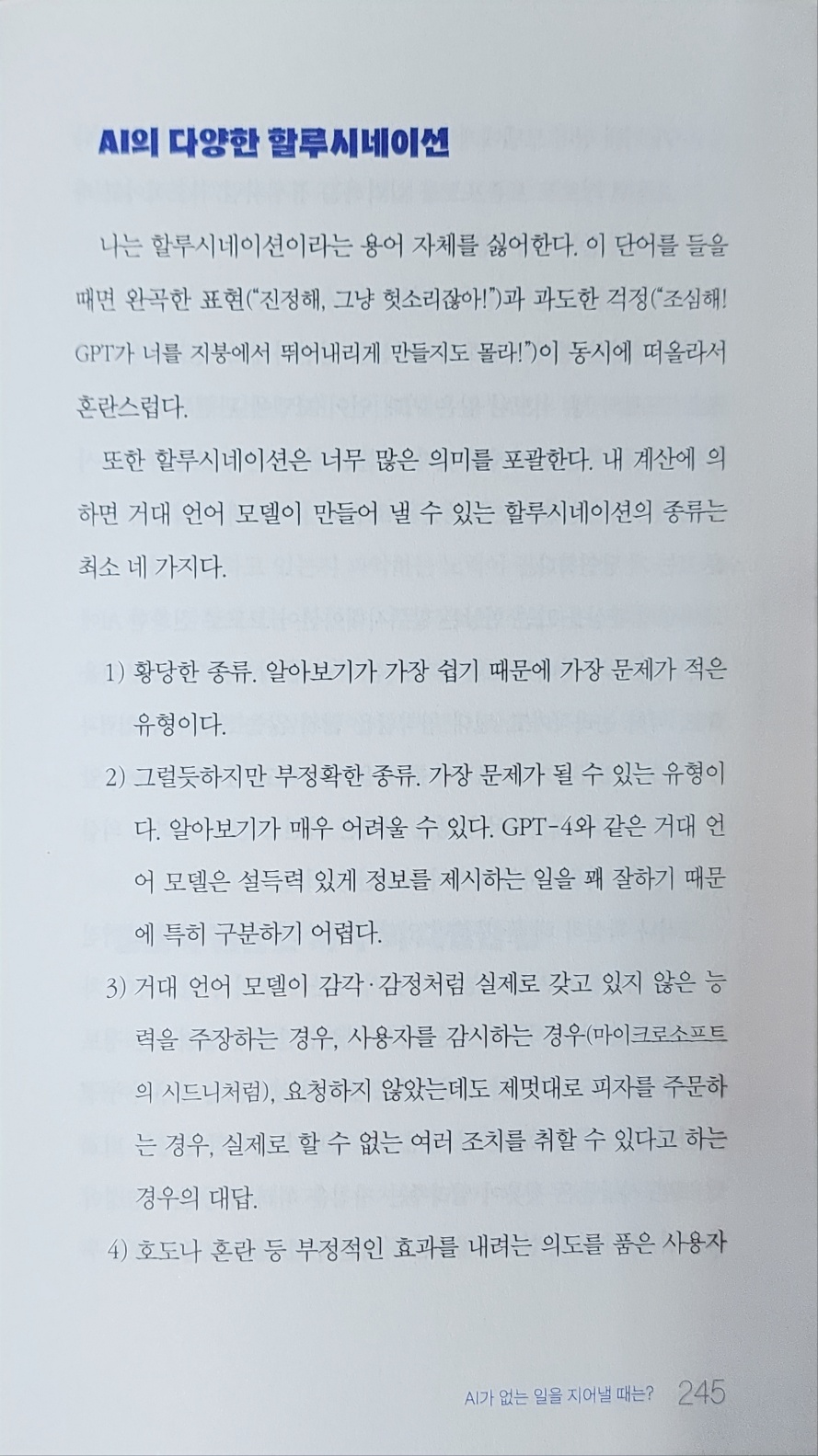 AI의 다양한 할루시네이션

나는 할루시네이션이라는 용어 자체를 싫어한다. 이 단어를 들을 때면 완곡한 표현("진정해, 그냥 헛소리잖아!")과 과도한 걱정("조심해! GPT가 너를 지붕에서 뛰어내리게 만들지도 몰라!")이 동시에 떠올라서 혼란스럽다.

또한 할루시네이션은 너무 많은 의미를 포괄한다. 내 계산에 의하면 거대 언어 모델이 만들어 낼 수 있는 할루시네이션의 종류는 최소 네 가지다.

1) 황당한 종류. 알아보기가 가장 쉽기 때문에 가장 문제가 적은 유형이다.

2) 그럴듯하지만 부정확한 종류. 가장 문제가 될 수 있는 유형이다. 알아보기가 매우 어려울 수 있다. GPT-4와 같은 거대 언어 모델은 설득력 있게 정보를 제시하는 일을 꽤 잘하기 때문에 특히 구분하기 어렵다.

3) 거대 언어 모델이 감각·감정처럼 실제로 갖고 있지 않은 능력을 주장하는 경우, 사용자를 감시하는 경우(마이크로소프트의 시드니처럼), 요청하지 않았는데도 제멋대로 피자를 주문하는 경우, 실제로 할 수 없는 여러 조치를 취할 수 있다고 하는 경우의 대답.

4) 호도나 혼란 등 부정적인 효과를 내려는 의도를 품은 사용자

AI가 없는 일을 지어낼 때는? 245